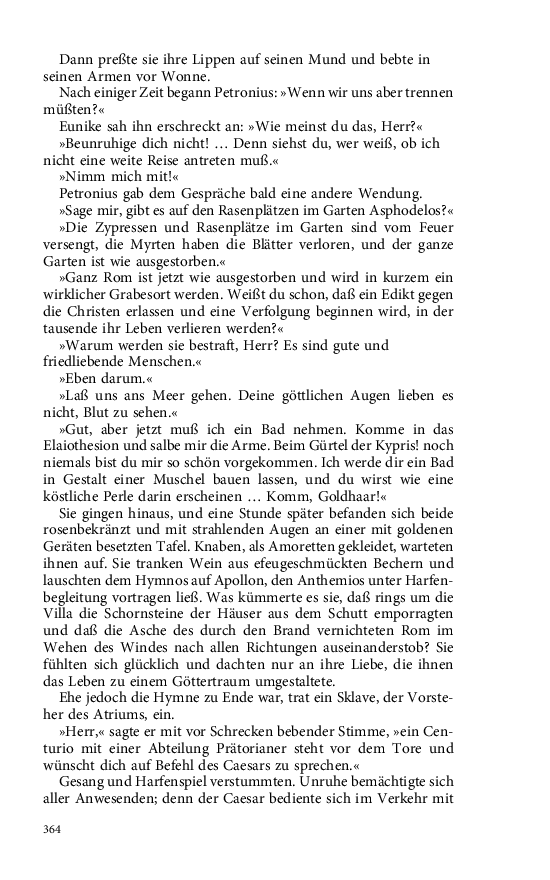 Dann preßte sie ihre Lippen auf seinen Mund und bebte in seinen Armen vor Wonne.

Nach einiger Zeit begann Petronius: »Wenn wir uns aber trennen müßten?«

Eunike sah ihn erschreckt an: »Wie meinst du das, Herr?«

»Beunruhige dich nicht! … Denn siehst du, wer weiß, ob ich nicht eine weite Reise antreten muß.«

»Nimm mich mit!«

Petronius gab dem Gespräche bald eine andere Wendung.

»Sage mir, gibt es auf den Rasenplätzen im Garten Asphodelos?«

»Die Zypressen und Rasenplätze im Garten sind vom Feuer versengt, die Myrten haben die Blätter verloren, und der ganze Garten ist wie ausgestorben.«

»Ganz Rom ist jetzt wie ausgestorben und wird in kurzem ein wirklicher Grabesort werden. Weißt du schon, daß ein Edikt gegen die Christen erlassen und eine Verfolgung beginnen wird, in der tausende ihr Leben verlieren werden?«

»Warum werden sie bestraft, Herr? Es sind gute und friedliebende Menschen.«

»Eben darum.«

»Laß uns ans Meer gehen. Deine göttlichen Augen lieben es nicht, Blut zu sehen.«

»Gut, aber jetzt muß ich ein Bad nehmen. Komme in das Elaiothesion und salbe mir die Arme. Beim Gürtel der Kypris! noch niemals bist du mir so schön vorgekommen. Ich werde dir ein Bad in Gestalt einer Muschel bauen lassen, und du wirst wie eine köstliche Perle darin erscheinen … Komm, Goldhaar!«

Sie gingen hinaus, und eine Stunde später befanden sich beide rosenbekränzt und mit strahlenden Augen an einer mit goldenen Geräten besetzten Tafel. Knaben, als Amoretten gekleidet, warteten ihnen auf. Sie tranken Wein aus efeugeschmückten Bechern und lauschten dem Hymnos auf Apollon, den Anthemios unter Harfenbegleitung vortragen ließ. Was kümmerte es sie, daß rings um die Villa die Schornsteine der Häuser aus dem Schutt emporragten und daß die Asche des durch den Brand vernichteten Rom im Wehen des Windes nach allen Richtungen auseinanderstob? Sie fühlten sich glücklich und dachten nur an ihre Liebe, die ihnen das Leben zu einem Göttertraum umgestaltete.

Ehe jedoch die Hymne zu Ende war, trat ein Sklave, der Vorsteher des Atriums, ein.

»Herr,« sagte er mit vor Schrecken bebender Stimme, »ein Centurio mit einer Abteilung Prätorianer steht vor dem Tore und wünscht dich auf Befehl des Caesars zu sprechen.«

Gesang und Harfenspiel verstummten. Unruhe bemächtigte sich aller Anwesenden; denn der Caesar bediente sich im Verkehr mit

364